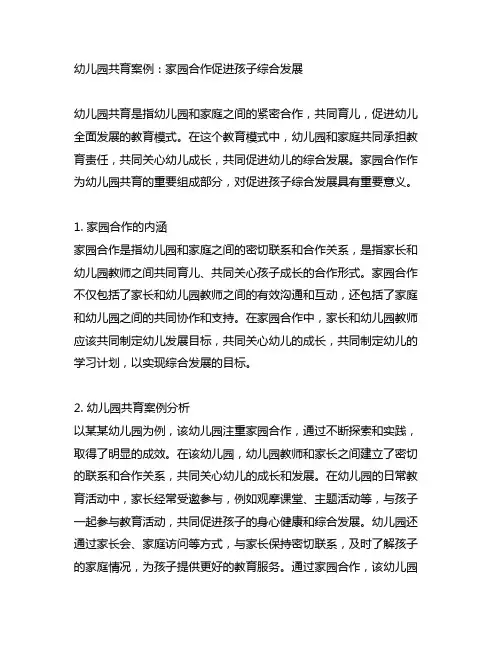 幼儿园共育案例：家园合作促进孩子综合发展

幼儿园共育是指幼儿园和家庭之间的紧密合作，共同育儿，促进幼儿全面发展的教育模式。在这个教育模式中，幼儿园和家庭共同承担教育责任，共同关心幼儿成长，共同促进幼儿的综合发展。家园合作作为幼儿园共育的重要组成部分，对促进孩子综合发展具有重要意义。

1. 家园合作的内涵
家园合作是指幼儿园和家庭之间的密切联系和合作关系，是指家长和幼儿园教师之间共同育儿、共同关心孩子成长的合作形式。家园合作不仅包括了家长和幼儿园教师之间的有效沟通和互动，还包括了家庭和幼儿园之间的共同协作和支持。在家园合作中，家长和幼儿园教师应该共同制定幼儿发展目标，共同关心幼儿的成长，共同制定幼儿的学习计划，以实现综合发展的目标。

2. 幼儿园共育案例分析
以某某幼儿园为例，该幼儿园注重家园合作，通过不断探索和实践，取得了明显的成效。在该幼儿园，幼儿园教师和家长之间建立了密切的联系和合作关系，共同关心幼儿的成长和发展。在幼儿园的日常教育活动中，家长经常受邀参与，例如观摩课堂、主题活动等，与孩子一起参与教育活动，共同促进孩子的身心健康和综合发展。幼儿园还通过家长会、家庭访问等方式，与家长保持密切联系，及时了解孩子的家庭情况，为孩子提供更好的教育服务。通过家园合作，该幼儿园